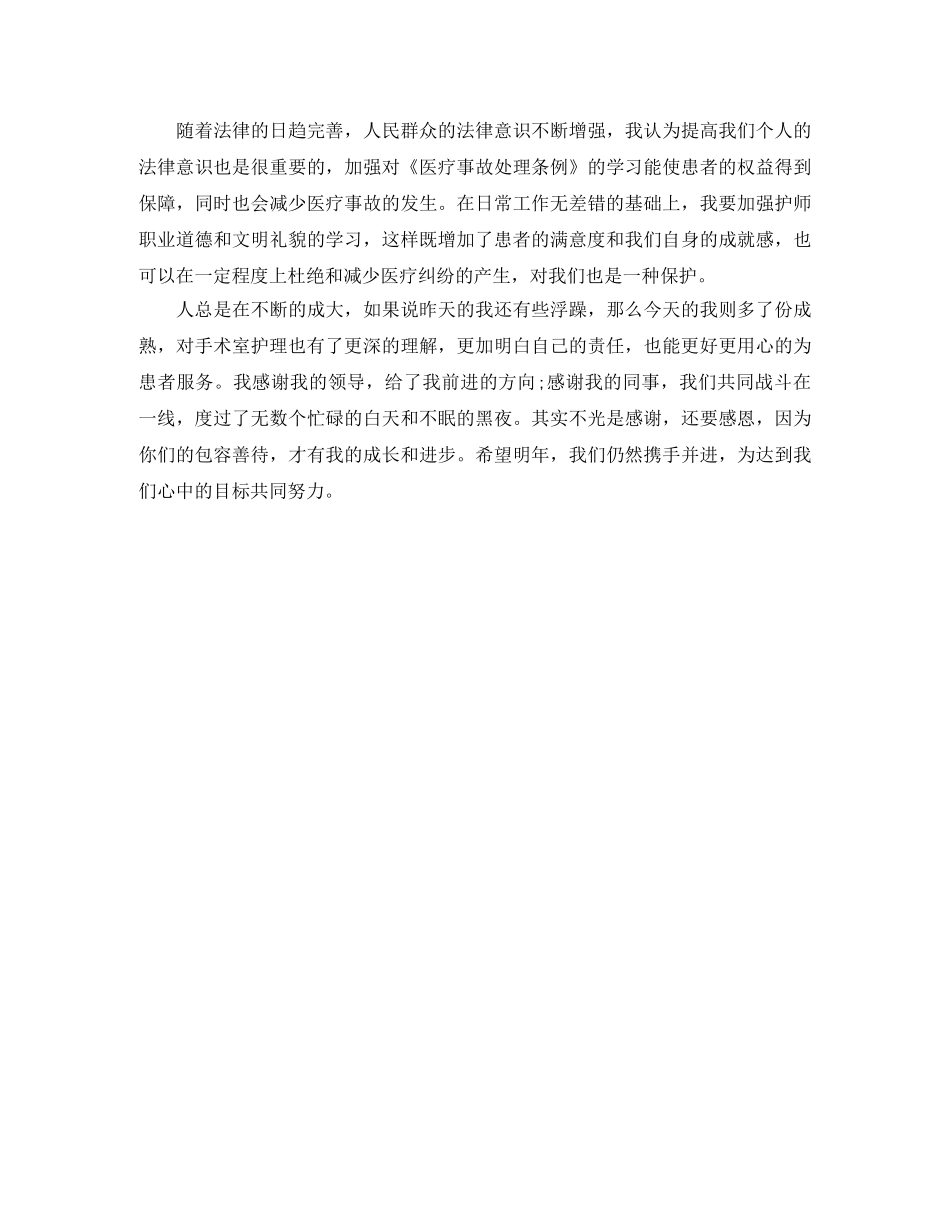 随着法律的日趋完善，人民群众的法律意识不断增强，我认为提高我们个人的法律意识也是很重要的，加强对《医疗事故处理条例》的学习能使患者的权益得到保障，同时也会减少医疗事故的发生。在日常工作无差错的基础上，我要加强护师职业道德和文明礼貌的学习，这样既增加了患者的满意度和我们自身的成就感，也可以在一定程度上杜绝和减少医疗纠纷的产生，对我们也是一种保护。

人总是在不断的成大，如果说昨天的我还有些浮躁，那么今天的我则多了份成熟，对手术室护理也有了更深的理解，更加明白自己的责任，也能更好更用心的为患者服务。我感谢我的领导，给了我前进的方向;感谢我的同事，我们共同战斗在一线，度过了无数个忙碌的白天和不眠的黑夜。其实不光是感谢，还要感恩，因为你们的包容善待，才有我的成长和进步。希望明年，我们仍然携手并进，为达到我们心中的目标共同努力。